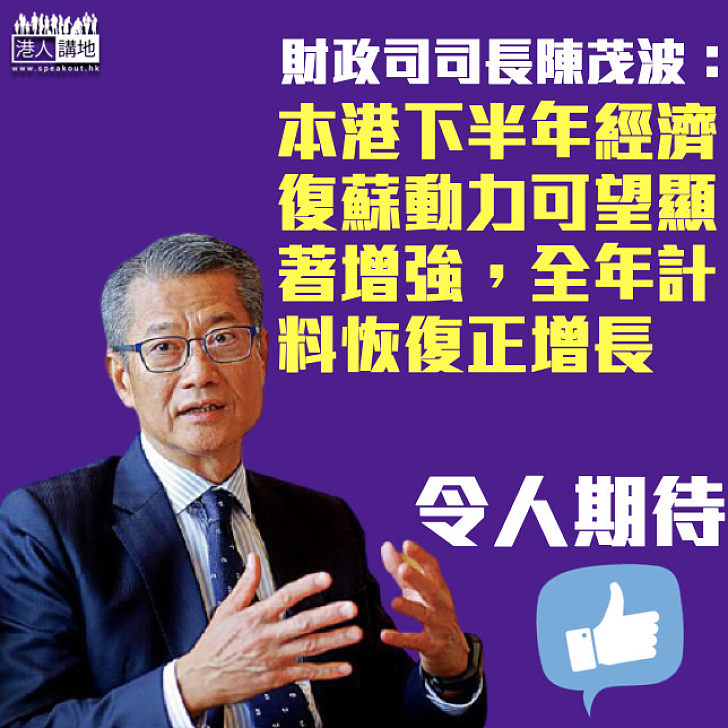 港人講地
www.speakout.hk

財政司司長陳茂波：
本港下半年經濟復蘇動力可望顯著增強，全年計料恢復正增長

令人期待